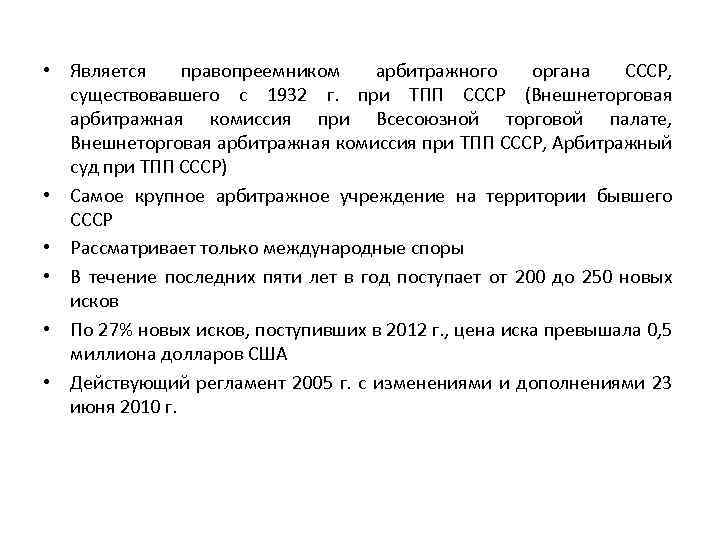 • Является правопреемником арбитражного органа СССР, существовавшего с 1932 г. при ТПП СССР (Внешнеторговая арбитражная комиссия при Всесоюзной торговой палате, Внешнеторговая арбитражная комиссия при ТПП СССР, Арбитражный суд при ТПП СССР)
• Самое крупное арбитражное учреждение на территории бывшего СССР
• Рассматривает только международные споры
• В течение последних пяти лет в год поступает от 200 до 250 новых исков
• По 27% новых исков, поступивших в 2012 г., цена иска превышала 0,5 миллиона долларов США
• Действующий регламент 2005 г. с изменениями и дополнениями 23 июня 2010 г.